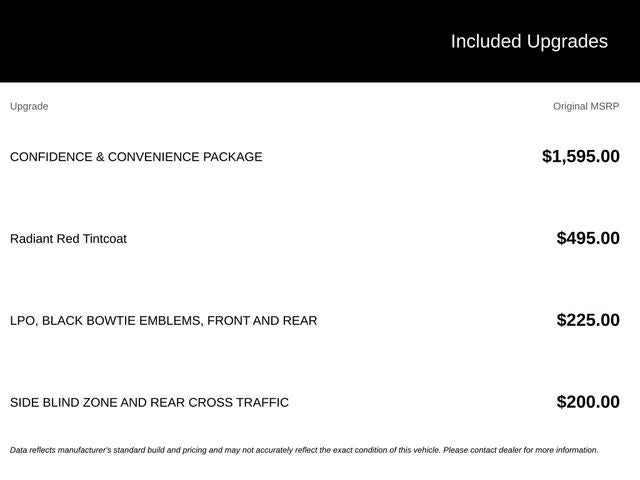 Included Upgrades

| Upgrade | Original MSRP |
|---|---|
| CONFIDENCE & CONVENIENCE PACKAGE | $1,595.00 |
| Radiant Red Tintcoat | $495.00 |
| LPO, BLACK BOWTIE EMBLEMS, FRONT AND REAR | $225.00 |
| SIDE BLIND ZONE AND REAR CROSS TRAFFIC | $200.00 |

Data reflects manufacturer's standard build and pricing and may not accurately reflect the exact condition of this vehicle. Please contact dealer for more information.